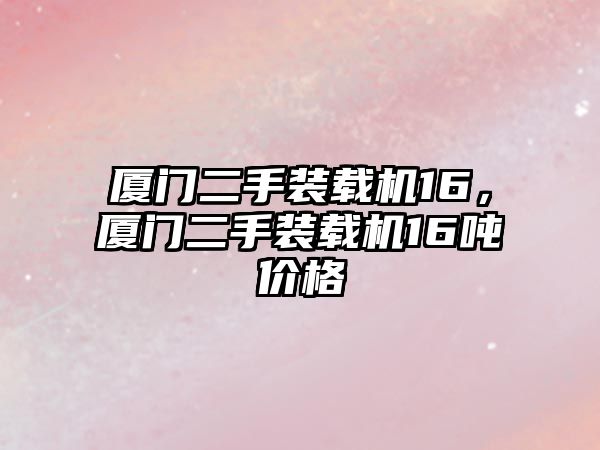 厦门二手装载机16，厦门二手装载机16吨价格